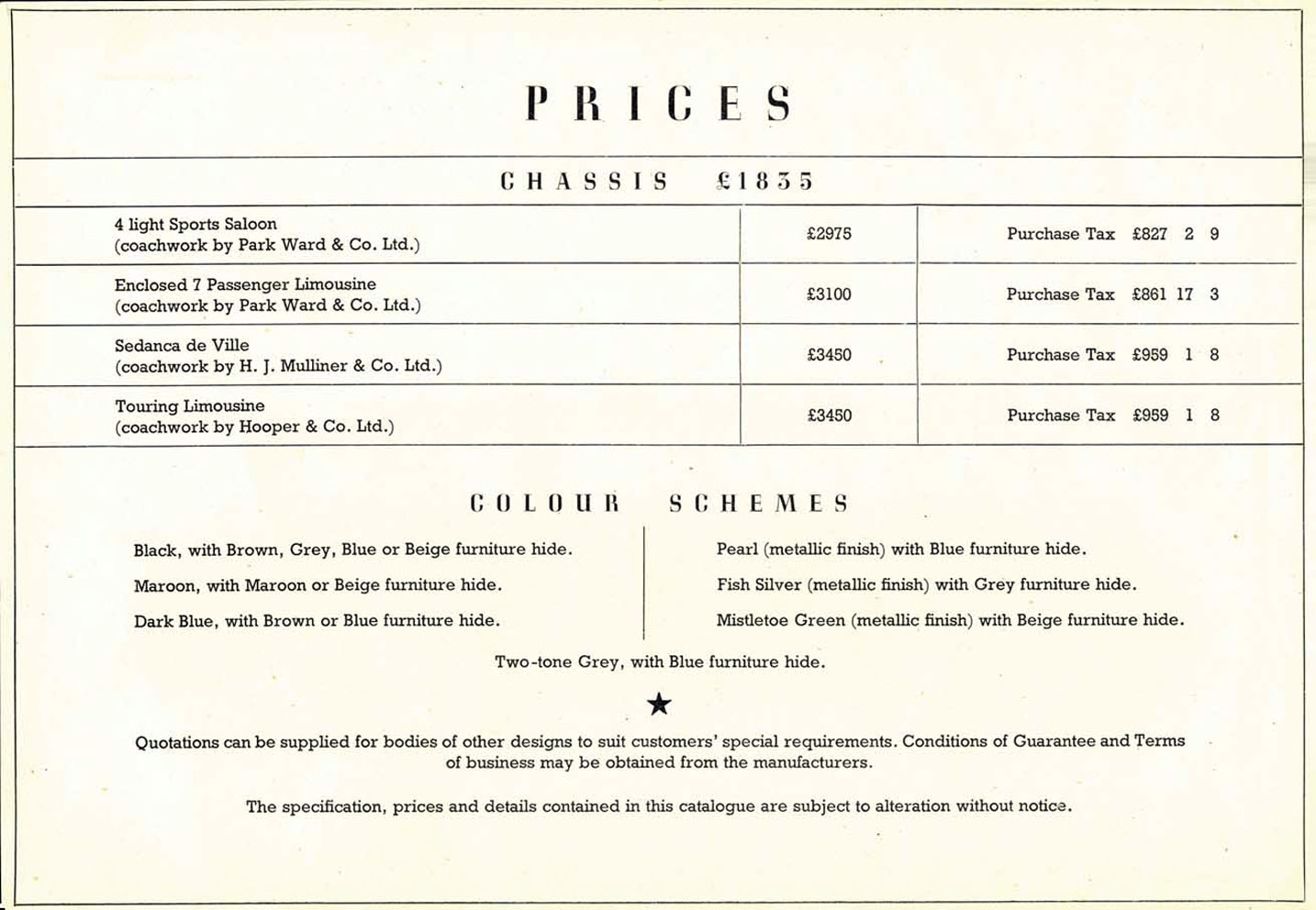 PRICES

CHASSIS £1835

| | | |
|---|---|---|
| 4 light Sports Saloon (coachwork by Park Ward & Co. Ltd.) | £2975 | Purchase Tax £827 2 9 |
| Enclosed 7 Passenger Limousine (coachwork by Park Ward & Co. Ltd.) | £3100 | Purchase Tax £861 17 3 |
| Sedanca de Ville (coachwork by H. J. Mulliner & Co. Ltd.) | £3450 | Purchase Tax £959 1 8 |
| Touring Limousine (coachwork by Hooper & Co. Ltd.) | £3450 | Purchase Tax £959 1 8 |

COLOUR SCHEMES

Black, with Brown, Grey, Blue or Beige furniture hide.

Maroon, with Maroon or Beige furniture hide.

Dark Blue, with Brown or Blue furniture hide.

Pearl (metallic finish) with Blue furniture hide.

Fish Silver (metallic finish) with Grey furniture hide.

Mistletoe Green (metallic finish) with Beige furniture hide.

Two-tone Grey, with Blue furniture hide.

★

Quotations can be supplied for bodies of other designs to suit customers' special requirements. Conditions of Guarantee and Terms of business may be obtained from the manufacturers.

The specification, prices and details contained in this catalogue are subject to alteration without notice.